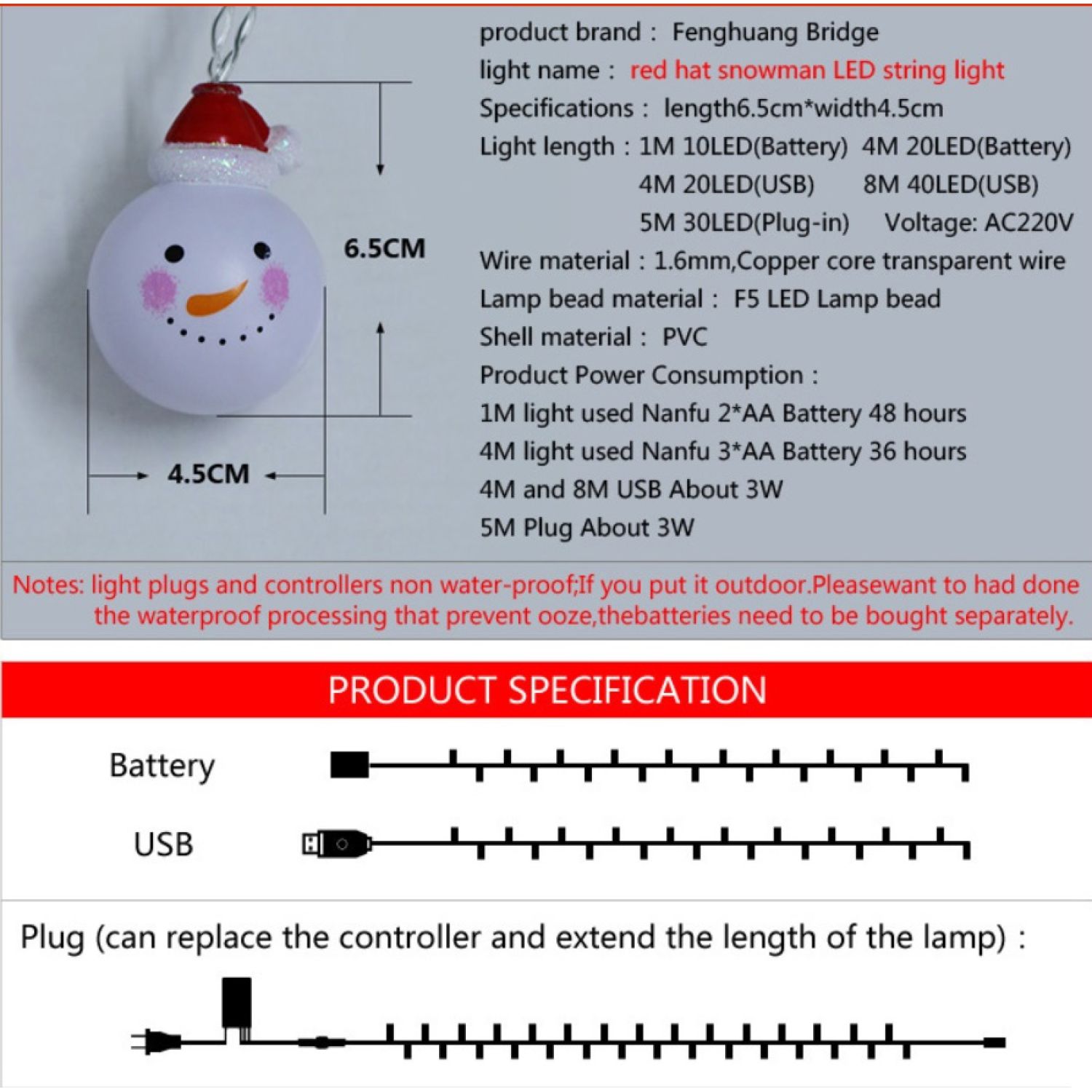 6.5CM

4.5CM

product brand： Fenghuang Bridge
light name： red hat snowman LED string light
Specifications： length6.5cm*width4.5cm
Light length：1M 10LED(Battery) 4M 20LED(Battery)
4M 20LED(USB) 8M 40LED(USB)
5M 30LED(Plug-in) Voltage: AC220V
Wire material：1.6mm,Copper core transparent wire
Lamp bead material： F5 LED Lamp bead
Shell material： PVC
Product Power Consumption：
1M light used Nanfu 2*AA Battery 48 hours
4M light used Nanfu 3*AA Battery 36 hours
4M and 8M USB About 3W
5M Plug About 3W

Notes: light plugs and controllers non water-proof;If you put it outdoor.Pleasewant to had done the waterproof processing that prevent ooze,thebatteries need to be bought separately.

PRODUCT SPECIFICATION

Battery

USB

Plug (can replace the controller and extend the length of the lamp)：